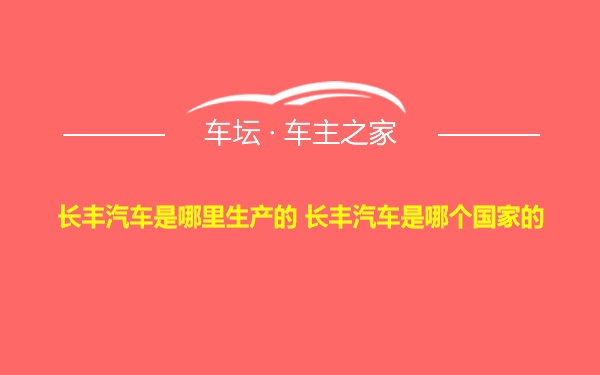 车坛 · 车主之家

长丰汽车是哪里生产的 长丰汽车是哪个国家的